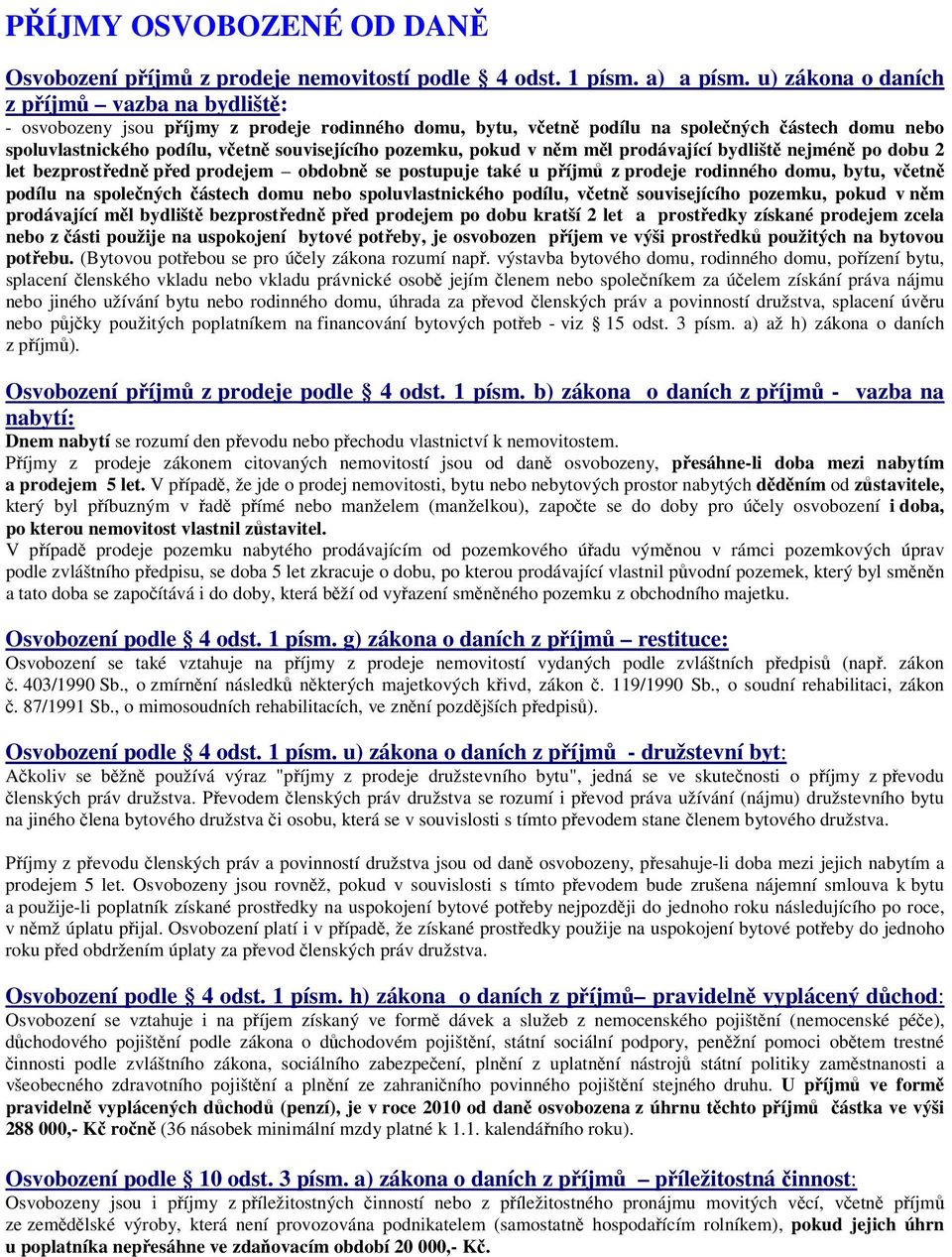 PŘÍJMY OSVOBOZENÉ OD DANĚ

Osvobození příjmů z prodeje nemovitostí podle § 4 odst. 1 písm. a) a písm. u) zákona o daních z příjmů – vazba na bydliště:
- osvobozeny jsou příjmy z prodeje rodinného domu, bytu, včetně podílu na společných částech domu nebo spoluvlastnického podílu, včetně souvisejícího pozemku, pokud v něm měl prodávající bydliště nejméně po dobu 2 let bezprostředně před prodejem – obdobně se postupuje také u příjmů z prodeje rodinného domu, bytu, včetně podílu na společných částech domu nebo spoluvlastnického podílu, včetně souvisejícího pozemku, pokud v něm prodávající měl bydliště bezprostředně před prodejem po dobu kratší 2 let a prostředky získané prodejem zcela nebo z části použije na uspokojení bytové potřeby, je osvobozen příjem ve výši prostředků použitých na bytovou potřebu. (Bytovou potřebou se pro účely zákona rozumí např. výstavba bytového domu, rodinného domu, pořízení bytu, splacení členského vkladu nebo vkladu právnické osobě jejím členem nebo společníkem za účelem získání práva nájmu nebo jiného užívání bytu nebo rodinného domu, úhrada za převod členských práv a povinností družstva, splacení úvěru nebo půjčky použitých poplatníkem na financování bytových potřeb - viz § 15 odst. 3 písm. a) až h) zákona o daních z příjmů).

Osvobození příjmů z prodeje podle § 4 odst. 1 písm. b) zákona o daních z příjmů - vazba na nabytí:
Dnem nabytí se rozumí den převodu nebo přechodu vlastnictví k nemovitostem.
Příjmy z prodeje zákonem citovaných nemovitostí jsou od daně osvobozeny, přesáhne-li doba mezi nabytím a prodejem 5 let. V případě, že jde o prodej nemovitosti, bytu nebo nebytových prostor nabytých děděním od zůstavitele, který byl příbuzným v řadě přímé nebo manželem (manželkou), započte se do doby pro účely osvobození i doba, po kterou nemovitost vlastnil zůstavitel.
V případě prodeje pozemku nabytého prodávajícím od pozemkového úřadu výměnou v rámci pozemkových úprav podle zvláštního předpisu, se doba 5 let zkracuje o dobu, po kterou prodávající vlastnil původní pozemek, který byl směněn a tato doba se započítává i do doby, která běží od vyřazení směněného pozemku z obchodního majetku.

Osvobození podle § 4 odst. 1 písm. g) zákona o daních z příjmů – restituce:
Osvobození se také vztahuje na příjmy z prodeje nemovitostí vydaných podle zvláštních předpisů (např. zákon č. 403/1990 Sb., o zmírnění následků některých majetkových křivd, zákon č. 119/1990 Sb., o soudní rehabilitaci, zákon č. 87/1991 Sb., o mimosoudních rehabilitacích, ve znění pozdějších předpisů).

Osvobození podle § 4 odst. 1 písm. u) zákona o daních z příjmů - družstevní byt:
Ačkoliv se běžně používá výraz "příjmy z prodeje družstevního bytu", jedná se ve skutečnosti o příjmy z převodu členských práv družstva. Převodem členských práv družstva se rozumí i převod práva užívání (nájmu) družstevního bytu na jiného člena bytového družstva či osobu, která se v souvislosti s tímto převodem stane členem bytového družstva.

Příjmy z převodu členských práv a povinností družstva jsou od daně osvobozeny, přesahuje-li doba mezi jejich nabytím a prodejem 5 let. Osvobozeny jsou rovněž, pokud v souvislosti s tímto převodem bude zrušena nájemní smlouva k bytu a použije-li poplatník získané prostředky na uspokojení bytové potřeby nejpozději do jednoho roku následujícího po roce, v němž úplatu přijal. Osvobození platí i v případě, že získané prostředky použije na uspokojení bytové potřeby do jednoho roku před obdržením úplaty za převod členských práv družstva.

Osvobození podle § 4 odst. 1 písm. h) zákona o daních z příjmů– pravidelně vyplácený důchod:
Osvobození se vztahuje i na příjem získaný ve formě dávek a služeb z nemocenského pojištění (nemocenské péče), důchodového pojištění podle zákona o důchodovém pojištění, státní sociální podpory, peněžní pomoci obětem trestné činnosti podle zvláštního zákona, sociálního zabezpečení, plnění z uplatnění nástrojů státní politiky zaměstnanosti a všeobecného zdravotního pojištění a plnění ze zahraničního povinného pojištění stejného druhu. U příjmů ve formě pravidelně vyplácených důchodů (penzí), je v roce 2010 od daně osvobozena z úhrnu těchto příjmů částka ve výši 288 000,- Kč ročně (36 násobek minimální mzdy platné k 1.1. kalendářního roku).

Osvobození podle § 10 odst. 3 písm. a) zákona o daních z příjmů – příležitostná činnost:
Osvobozeny jsou i příjmy z příležitostných činností nebo z příležitostného pronájmu movitých věcí, včetně příjmů ze zemědělské výroby, která není provozována podnikatelem (samostatně hospodařícím rolníkem), pokud jejich úhrn u poplatníka nepřesáhne ve zdaňovacím období 20 000,- Kč.